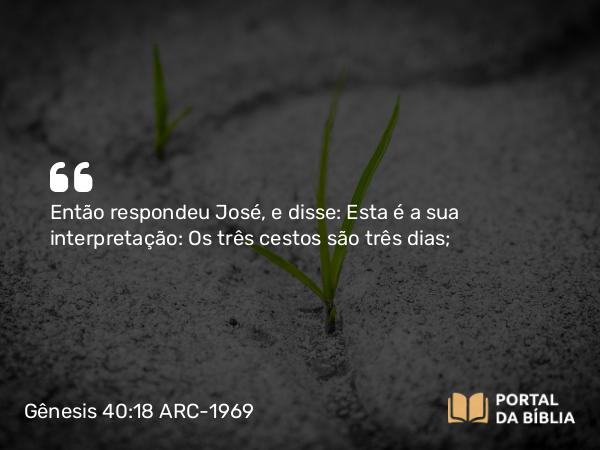 “

Então respondeu José, e disse: Esta é a sua interpretação: Os três cestos são três dias;

Gênesis 40:18 ARC-1969

PORTAL DA BÍBLIA